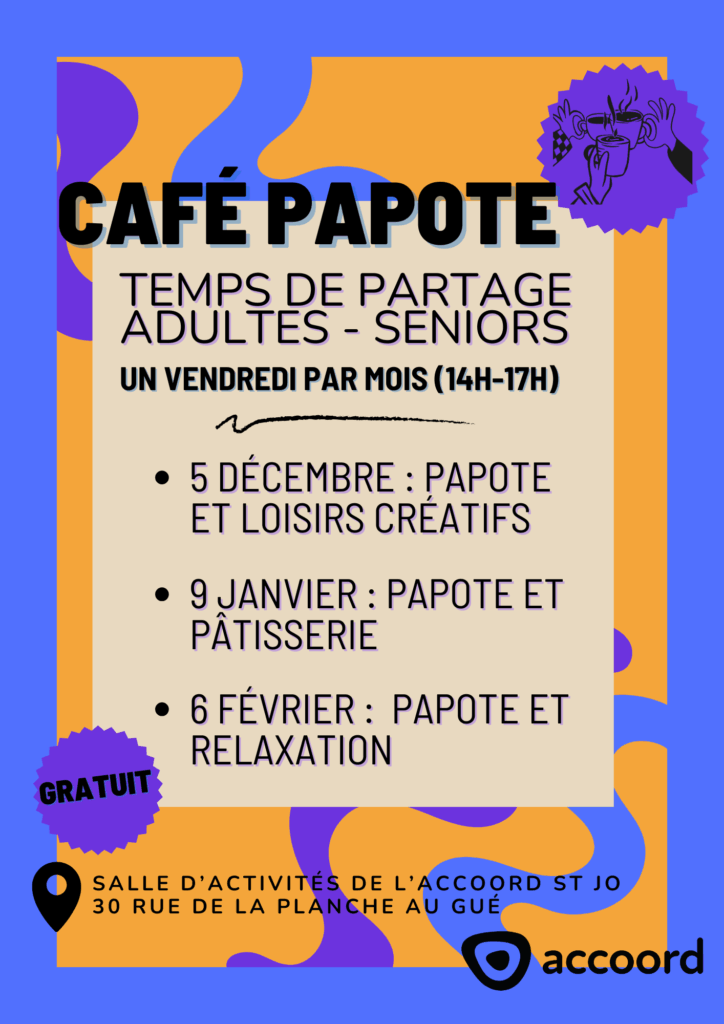 CAFÉ PAPOTE

TEMPS DE PARTAGE
ADULTES - SENIORS

UN VENDREDI PAR MOIS (14H-17H)

• 5 DÉCEMBRE : PAPOTE ET LOISIRS CRÉATIFS

• 9 JANVIER : PAPOTE ET PÂTISSERIE

• 6 FÉVRIER : PAPOTE ET RELAXATION

GRATUIT

SALLE D'ACTIVITÉS DE L'ACCOORD ST JO
30 RUE DE LA PLANCHE AU GUÉ

accoord